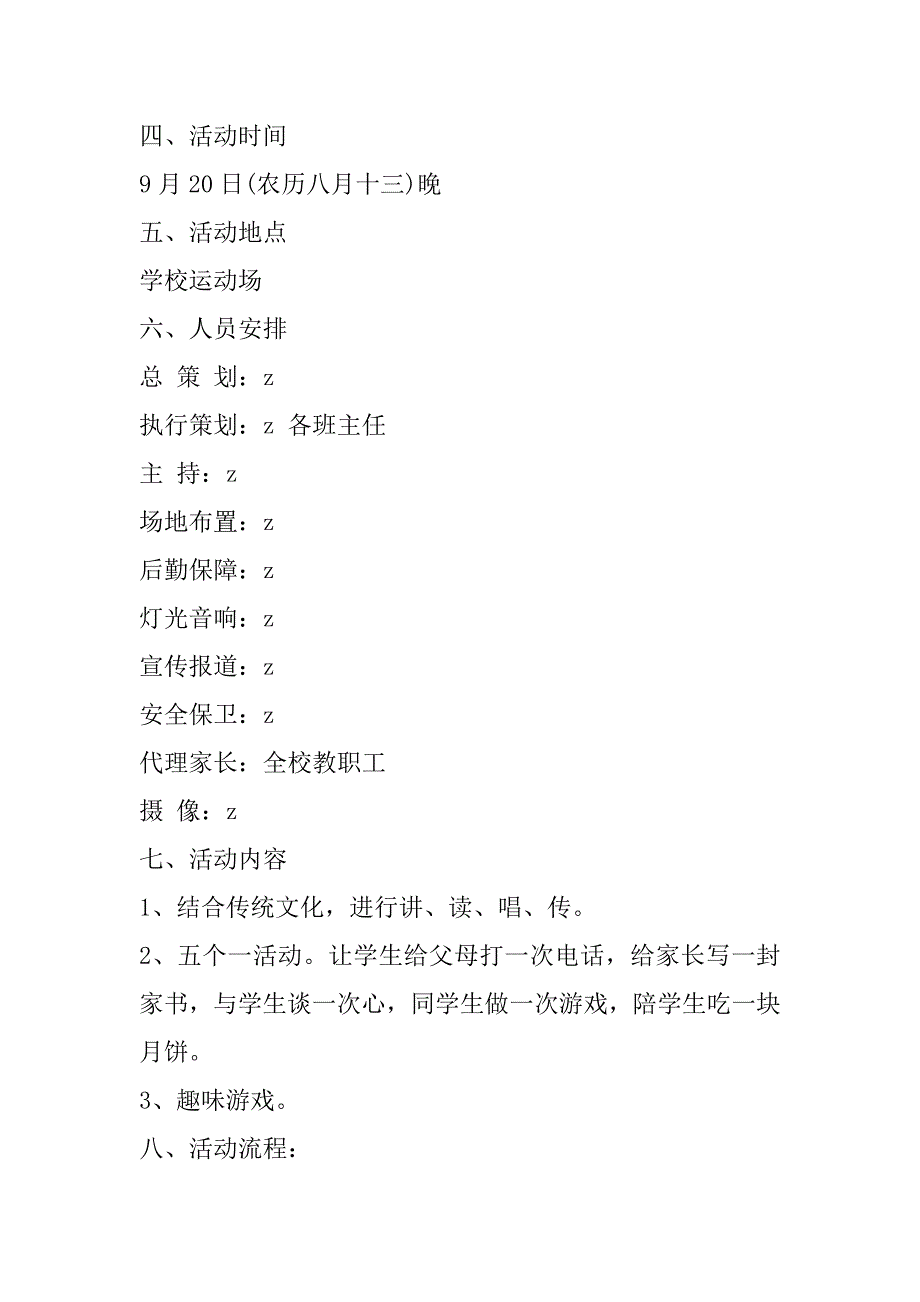 四、活动时间

9 月 20 日(农历八月十三)晚

五、活动地点

学校运动场

六、人员安排

总 策 划：z

执行策划：z 各班主任

主 持：z

场地布置：z

后勤保障：z

灯光音响：z

宣传报道：z

安全保卫：z

代理家长：全校教职工

摄 像：z

七、活动内容

1、结合传统文化，进行讲、读、唱、传。

2、五个一活动。让学生给父母打一次电话，给家长写一封家书，与学生谈一次心，同学生做一次游戏，陪学生吃一块月饼。

3、趣味游戏。

八、活动流程：